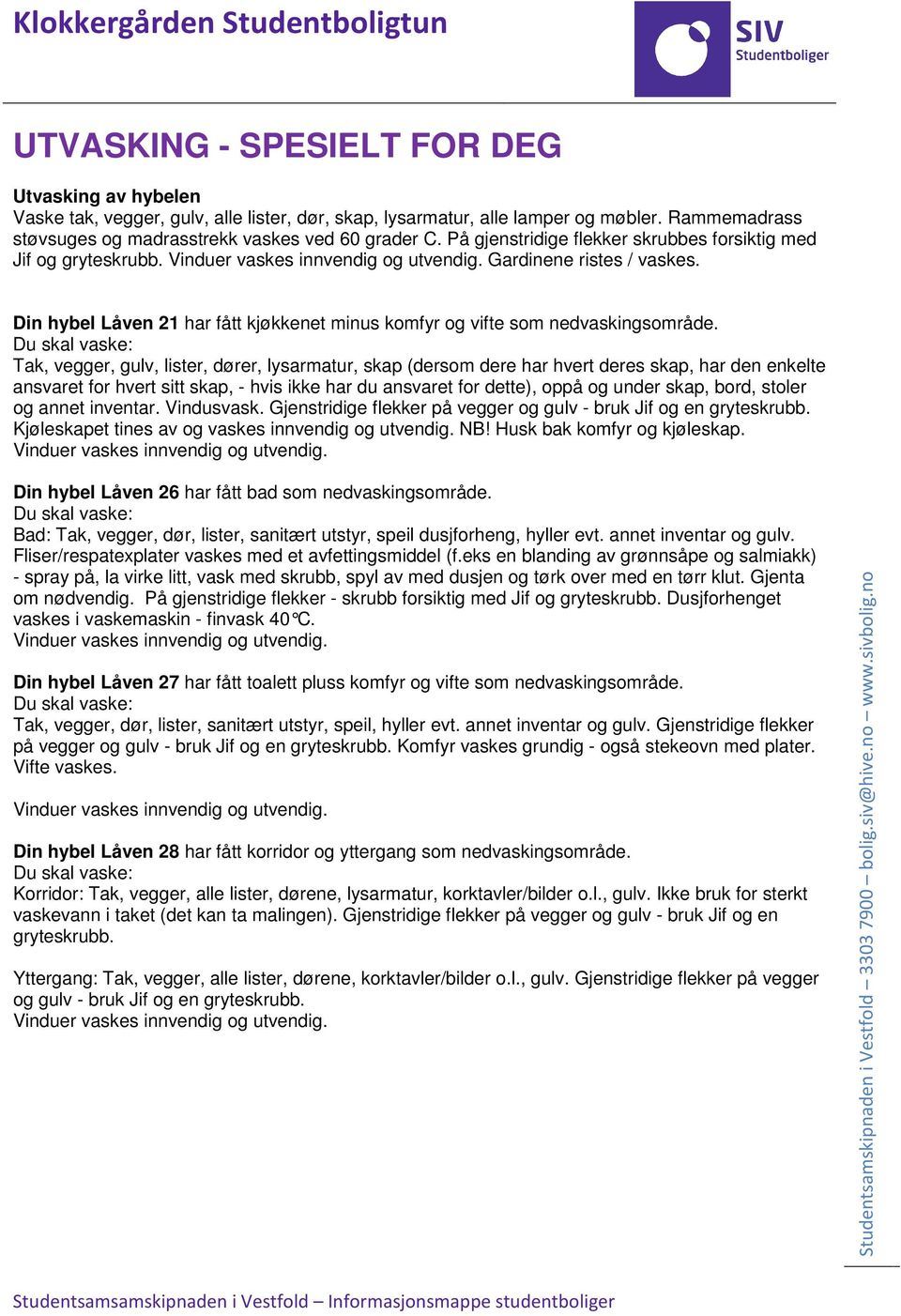 Klokkergården Studentboligtun

SIV Studentboliger

UTVASKING - SPESIELT FOR DEG

Utvasking av hybelen
Vaske tak, vegger, gulv, alle lister, dør, skap, lysarmatur, alle lamper og møbler. Rammemadrass støvsuges og madrasstrekk vaskes ved 60 grader C. På gjenstridige flekker skrubbes forsiktig med Jif og gryteskrubb. Vinduer vaskes innvendig og utvendig. Gardinene ristes / vaskes.

Din hybel Låven 21 har fått kjøkkenet minus komfyr og vifte som nedvaskingsområde.
Du skal vaske:
Tak, vegger, gulv, lister, dører, lysarmatur, skap (dersom dere har hvert deres skap, har den enkelte ansvaret for hvert sitt skap, - hvis ikke har du ansvaret for dette), oppå og under skap, bord, stoler og annet inventar. Vindusvask. Gjenstridige flekker på vegger og gulv - bruk Jif og en gryteskrubb. Kjøleskapet tines av og vaskes innvendig og utvendig. NB! Husk bak komfyr og kjøleskap.
Vinduer vaskes innvendig og utvendig.

Din hybel Låven 26 har fått bad som nedvaskingsområde.
Du skal vaske:
Bad: Tak, vegger, dør, lister, sanitært utstyr, speil dusjforheng, hyller evt. annet inventar og gulv. Fliser/respatexplater vaskes med et avfettingsmiddel (f.eks en blanding av grønnsåpe og salmiakk) - spray på, la virke litt, vask med skrubb, spyl av med dusjen og tørk over med en tørr klut. Gjenta om nødvendig. På gjenstridige flekker - skrubb forsiktig med Jif og gryteskrubb. Dusjforhenget vaskes i vaskemaskin - finvask 40°C.
Vinduer vaskes innvendig og utvendig.

Din hybel Låven 27 har fått toalett pluss komfyr og vifte som nedvaskingsområde.
Du skal vaske:
Tak, vegger, dør, lister, sanitært utstyr, speil, hyller evt. annet inventar og gulv. Gjenstridige flekker på vegger og gulv - bruk Jif og en gryteskrubb. Komfyr vaskes grundig - også stekeovn med plater. Vifte vaskes.

Vinduer vaskes innvendig og utvendig.

Din hybel Låven 28 har fått korridor og yttergang som nedvaskingsområde.
Du skal vaske:
Korridor: Tak, vegger, alle lister, dørene, lysarmatur, korktavler/bilder o.l., gulv. Ikke bruk for sterkt vaskevann i taket (det kan ta malingen). Gjenstridige flekker på vegger og gulv - bruk Jif og en gryteskrubb.

Yttergang: Tak, vegger, alle lister, dørene, korktavler/bilder o.l., gulv. Gjenstridige flekker på vegger og gulv - bruk Jif og en gryteskrubb.
Vinduer vaskes innvendig og utvendig.

Studentsamskipnaden i Vestfold – 3303 7900 – bolig.siv@hive.no – www.sivbolig.no

Studentsamsamskipnaden i Vestfold – Informasjonsmappe studentboliger